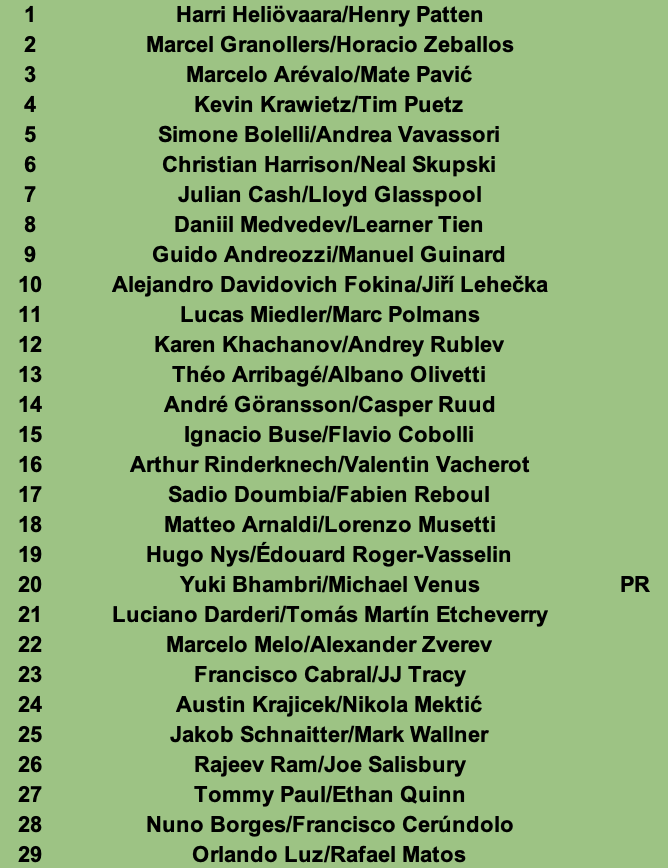 | | | |
|---|---|---|
| 1 | Harri Heliövaara/Henry Patten | |
| 2 | Marcel Granollers/Horacio Zeballos | |
| 3 | Marcelo Arévalo/Mate Pavić | |
| 4 | Kevin Krawietz/Tim Puetz | |
| 5 | Simone Bolelli/Andrea Vavassori | |
| 6 | Christian Harrison/Neal Skupski | |
| 7 | Julian Cash/Lloyd Glasspool | |
| 8 | Daniil Medvedev/Learner Tien | |
| 9 | Guido Andreozzi/Manuel Guinard | |
| 10 | Alejandro Davidovich Fokina/Jiří Lehečka | |
| 11 | Lucas Miedler/Marc Polmans | |
| 12 | Karen Khachanov/Andrey Rublev | |
| 13 | Théo Arribagé/Albano Olivetti | |
| 14 | André Göransson/Casper Ruud | |
| 15 | Ignacio Buse/Flavio Cobolli | |
| 16 | Arthur Rinderknech/Valentin Vacherot | |
| 17 | Sadio Doumbia/Fabien Reboul | |
| 18 | Matteo Arnaldi/Lorenzo Musetti | |
| 19 | Hugo Nys/Édouard Roger-Vasselin | |
| 20 | Yuki Bhambri/Michael Venus | PR |
| 21 | Luciano Darderi/Tomás Martín Etcheverry | |
| 22 | Marcelo Melo/Alexander Zverev | |
| 23 | Francisco Cabral/JJ Tracy | |
| 24 | Austin Krajicek/Nikola Mektić | |
| 25 | Jakob Schnaitter/Mark Wallner | |
| 26 | Rajeev Ram/Joe Salisbury | |
| 27 | Tommy Paul/Ethan Quinn | |
| 28 | Nuno Borges/Francisco Cerúndolo | |
| 29 | Orlando Luz/Rafael Matos | |